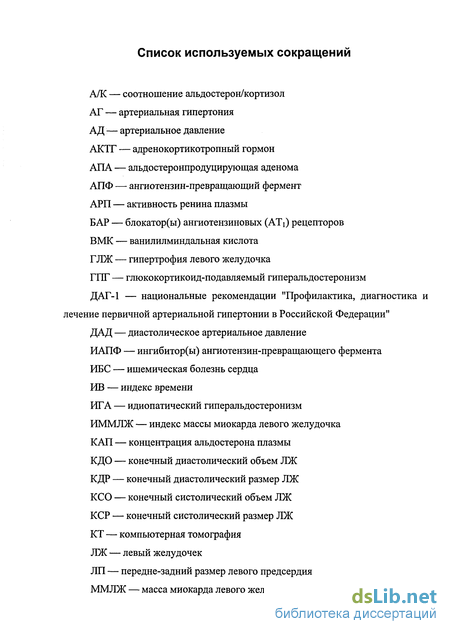 Список используемых сокращений

А/К — соотношение альдостерон/кортизол

АГ — артериальная гипертония

АД — артериальное давление

АКТГ — адренокортикотропный гормон

АПА — альдостеронпродуцирующая аденома

АПФ — ангиотензин-превращающий фермент

АРП — активность ренина плазмы

БАР — блокатор(ы) ангиотензиновых ($AT_1$) рецепторов

ВМК — ванилилминдальная кислота

ГЛЖ — гипертрофия левого желудочка

ГПГ — глюкокортикоид-подавляемый гиперальдостеронизм

ДАГ-1 — национальные рекомендации "Профилактика, диагностика и лечение первичной артериальной гипертонии в Российской Федерации"

ДАД — диастолическое артериальное давление

ИАПФ — ингибитор(ы) ангиотензин-превращающего фермента

ИБС — ишемическая болезнь сердца

ИВ — индекс времени

ИГА — идиопатический гиперальдостеронизм

ИММЛЖ — индекс массы миокарда левого желудочка

КАП — концентрация альдостерона плазмы

КДО — конечный диастолический объем ЛЖ

КДР — конечный диастолический размер ЛЖ

КСО — конечный систолический объем ЛЖ

КСР — конечный систолический размер ЛЖ

КТ — компьютерная томография

ЛЖ — левый желудочек

ЛП — передне-задний размер левого предсердия

ММЛЖ — масса миокарда левого жел

dsLib.net
библиотека диссертаций